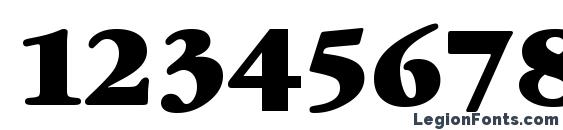 12345678

LegionFonts.com